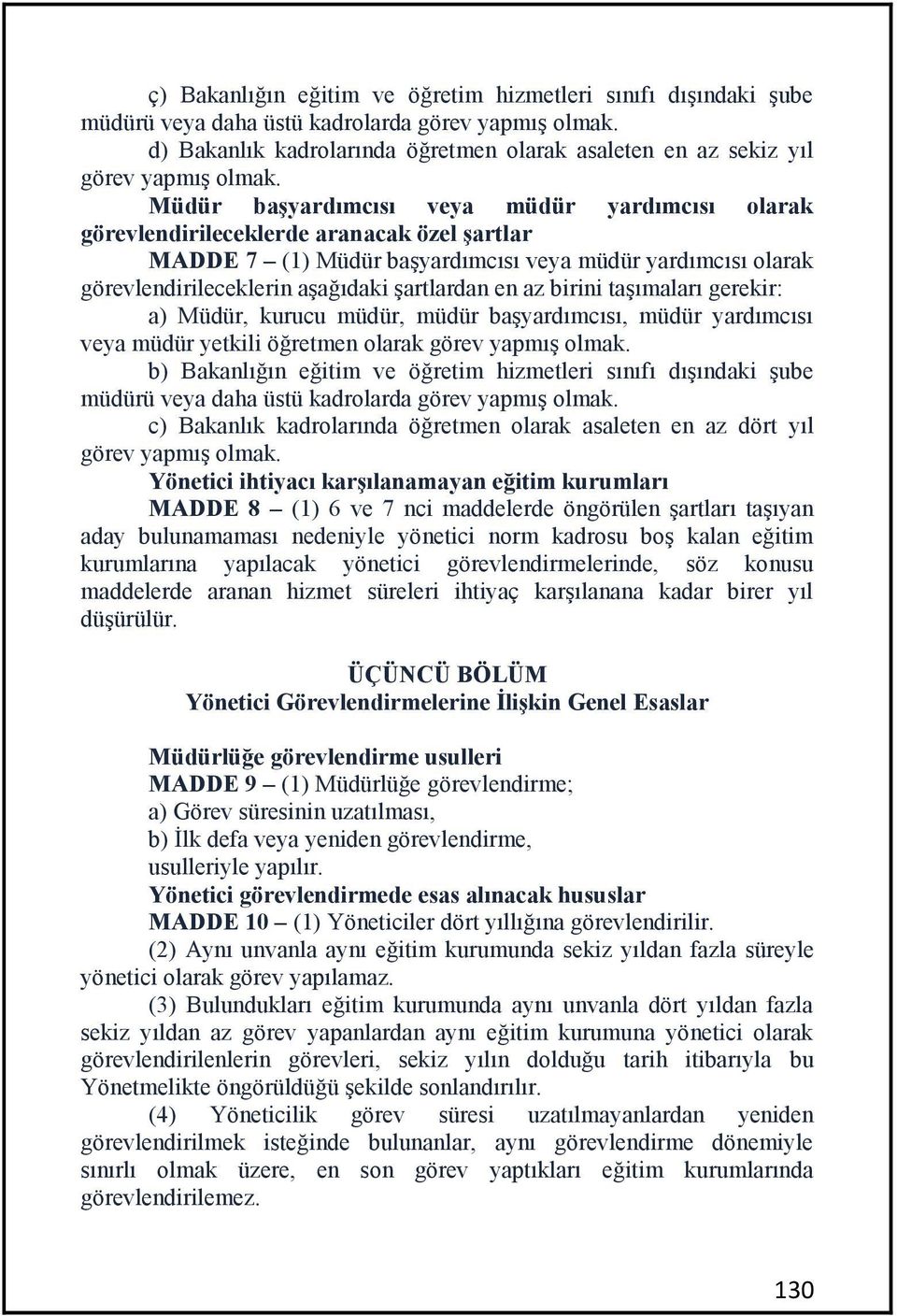 ç) Bakanlığın eğitim ve öğretim hizmetleri sınıfı dışındaki şube müdürü veya daha üstü kadrolarda görev yapmış olmak.
d) Bakanlık kadrolarında öğretmen olarak asaleten en az sekiz yıl görev yapmış olmak.

Müdür başyardımcısı veya müdür yardımcısı olarak görevlendirileceklerde aranacak özel şartlar
MADDE 7 – (1) Müdür başyardımcısı veya müdür yardımcısı olarak görevlendirileceklerin aşağıdaki şartlardan en az birini taşımaları gerekir:
a) Müdür, kurucu müdür, müdür başyardımcısı, müdür yardımcısı veya müdür yetkili öğretmen olarak görev yapmış olmak.
b) Bakanlığın eğitim ve öğretim hizmetleri sınıfı dışındaki şube müdürü veya daha üstü kadrolarda görev yapmış olmak.
c) Bakanlık kadrolarında öğretmen olarak asaleten en az dört yıl görev yapmış olmak.

Yönetici ihtiyacı karşılanamayan eğitim kurumları
MADDE 8 – (1) 6 ve 7 nci maddelerde öngörülen şartları taşıyan aday bulunamaması nedeniyle yönetici norm kadrosu boş kalan eğitim kurumlarına yapılacak yönetici görevlendirmelerinde, söz konusu maddelerde aranan hizmet süreleri ihtiyaç karşılanana kadar birer yıl düşürülür.

ÜÇÜNCÜ BÖLÜM
Yönetici Görevlendirmelerine İlişkin Genel Esaslar

Müdürlüğe görevlendirme usulleri
MADDE 9 – (1) Müdürlüğe görevlendirme;
a) Görev süresinin uzatılması,
b) İlk defa veya yeniden görevlendirme,
usulleriyle yapılır.

Yönetici görevlendirmede esas alınacak hususlar
MADDE 10 – (1) Yöneticiler dört yıllığına görevlendirilir.
(2) Aynı unvanla aynı eğitim kurumunda sekiz yıldan fazla süreyle yönetici olarak görev yapılamaz.
(3) Bulundukları eğitim kurumunda aynı unvanla dört yıldan fazla sekiz yıldan az görev yapanlardan aynı eğitim kurumuna yönetici olarak görevlendirilenlerin görevleri, sekiz yılın dolduğu tarih itibarıyla bu Yönetmelikte öngörüldüğü şekilde sonlandırılır.
(4) Yöneticilik görev süresi uzatılmayanlardan yeniden görevlendirilmek isteğinde bulunanlar, aynı görevlendirme dönemiyle sınırlı olmak üzere, en son görev yaptıkları eğitim kurumlarında görevlendirilemez.

130